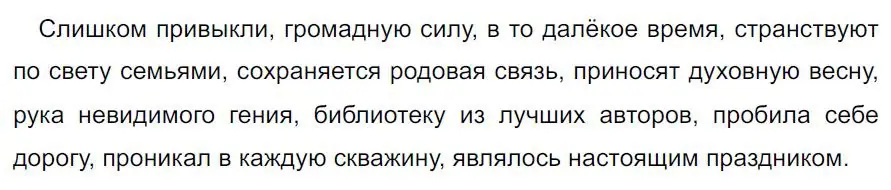 Слишком привыкли, громадную силу, в то далёкое время, странствуют по свету семьями, сохраняется родовая связь, приносят духовную весну, рука невидимого гения, библиотеку из лучших авторов, пробила себе дорогу, проникал в каждую скважину, являлось настоящим праздником.